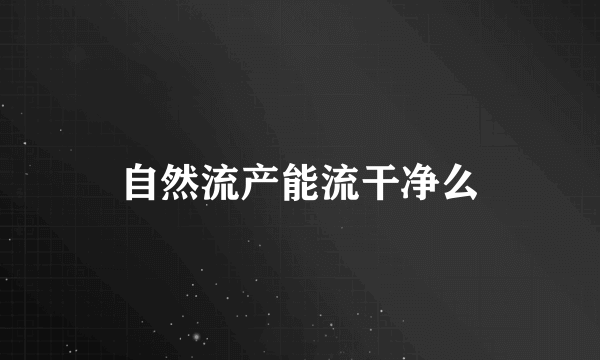 自然流产能流干净么